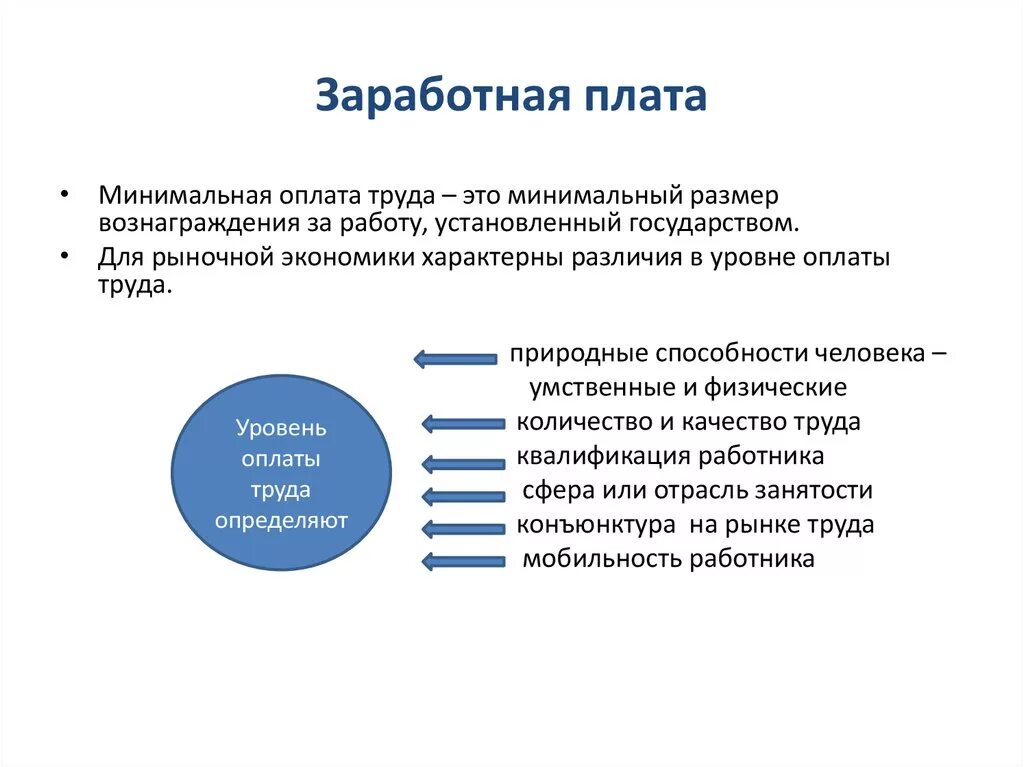 Заработная плата

• Минимальная оплата труда – это минимальный размер вознаграждения за работу, установленный государством.
• Для рыночной экономики характерны различия в уровне оплаты труда.

Уровень оплаты труда определяют

природные способности человека – умственные и физические
количество и качество труда
квалификация работника
сфера или отрасль занятости
конъюнктура на рынке труда
мобильность работника